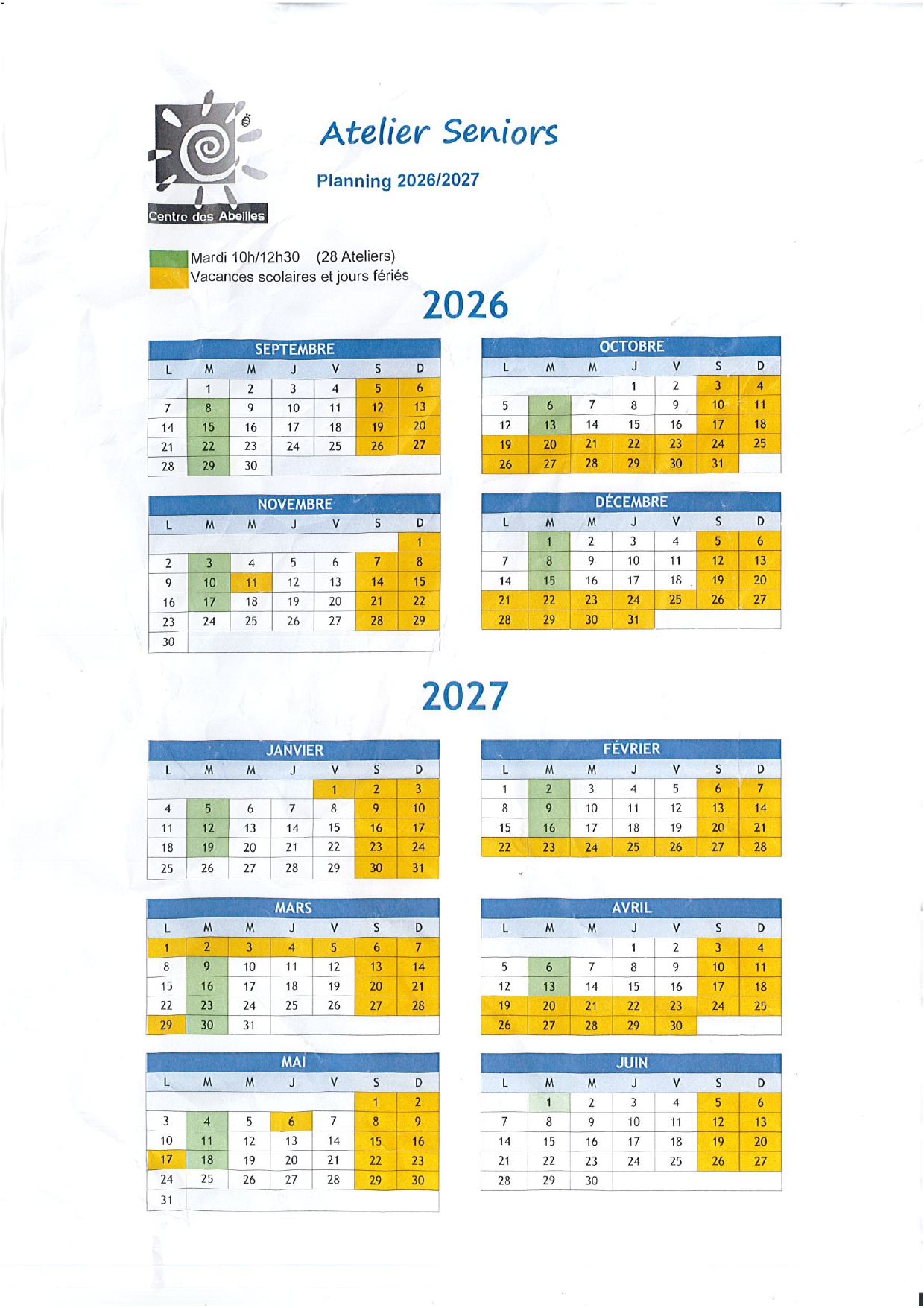 Centre des Abeilles

Atelier Seniors

Planning 2026/2027

Mardi 10h/12h30 (28 Ateliers)
Vacances scolaires et jours fériés

2026

SEPTEMBRE

| L | M | M | J | V | S | D |
|---|---|---|---|---|---|---|
| | 1 | 2 | 3 | 4 | 5 | 6 |
| 7 | 8 | 9 | 10 | 11 | 12 | 13 |
| 14 | 15 | 16 | 17 | 18 | 19 | 20 |
| 21 | 22 | 23 | 24 | 25 | 26 | 27 |
| 28 | 29 | 30 | | | | |

OCTOBRE

| L | M | M | J | V | S | D |
|---|---|---|---|---|---|---|
| | | | 1 | 2 | 3 | 4 |
| 5 | 6 | 7 | 8 | 9 | 10 | 11 |
| 12 | 13 | 14 | 15 | 16 | 17 | 18 |
| 19 | 20 | 21 | 22 | 23 | 24 | 25 |
| 26 | 27 | 28 | 29 | 30 | 31 | |

NOVEMBRE

| L | M | M | J | V | S | D |
|---|---|---|---|---|---|---|
| | | | | | | 1 |
| 2 | 3 | 4 | 5 | 6 | 7 | 8 |
| 9 | 10 | 11 | 12 | 13 | 14 | 15 |
| 16 | 17 | 18 | 19 | 20 | 21 | 22 |
| 23 | 24 | 25 | 26 | 27 | 28 | 29 |
| 30 | | | | | | |

DÉCEMBRE

| L | M | M | J | V | S | D |
|---|---|---|---|---|---|---|
| | 1 | 2 | 3 | 4 | 5 | 6 |
| 7 | 8 | 9 | 10 | 11 | 12 | 13 |
| 14 | 15 | 16 | 17 | 18 | 19 | 20 |
| 21 | 22 | 23 | 24 | 25 | 26 | 27 |
| 28 | 29 | 30 | 31 | | | |

2027

JANVIER

| L | M | M | J | V | S | D |
|---|---|---|---|---|---|---|
| | | | | 1 | 2 | 3 |
| 4 | 5 | 6 | 7 | 8 | 9 | 10 |
| 11 | 12 | 13 | 14 | 15 | 16 | 17 |
| 18 | 19 | 20 | 21 | 22 | 23 | 24 |
| 25 | 26 | 27 | 28 | 29 | 30 | 31 |

FÉVRIER

| L | M | M | J | V | S | D |
|---|---|---|---|---|---|---|
| 1 | 2 | 3 | 4 | 5 | 6 | 7 |
| 8 | 9 | 10 | 11 | 12 | 13 | 14 |
| 15 | 16 | 17 | 18 | 19 | 20 | 21 |
| 22 | 23 | 24 | 25 | 26 | 27 | 28 |

MARS

| L | M | M | J | V | S | D |
|---|---|---|---|---|---|---|
| 1 | 2 | 3 | 4 | 5 | 6 | 7 |
| 8 | 9 | 10 | 11 | 12 | 13 | 14 |
| 15 | 16 | 17 | 18 | 19 | 20 | 21 |
| 22 | 23 | 24 | 25 | 26 | 27 | 28 |
| 29 | 30 | 31 | | | | |

AVRIL

| L | M | M | J | V | S | D |
|---|---|---|---|---|---|---|
| | | | 1 | 2 | 3 | 4 |
| 5 | 6 | 7 | 8 | 9 | 10 | 11 |
| 12 | 13 | 14 | 15 | 16 | 17 | 18 |
| 19 | 20 | 21 | 22 | 23 | 24 | 25 |
| 26 | 27 | 28 | 29 | 30 | | |

MAI

| L | M | M | J | V | S | D |
|---|---|---|---|---|---|---|
| | | | | | 1 | 2 |
| 3 | 4 | 5 | 6 | 7 | 8 | 9 |
| 10 | 11 | 12 | 13 | 14 | 15 | 16 |
| 17 | 18 | 19 | 20 | 21 | 22 | 23 |
| 24 | 25 | 26 | 27 | 28 | 29 | 30 |
| 31 | | | | | | |

JUIN

| L | M | M | J | V | S | D |
|---|---|---|---|---|---|---|
| | 1 | 2 | 3 | 4 | 5 | 6 |
| 7 | 8 | 9 | 10 | 11 | 12 | 13 |
| 14 | 15 | 16 | 17 | 18 | 19 | 20 |
| 21 | 22 | 23 | 24 | 25 | 26 | 27 |
| 28 | 29 | 30 | | | | |